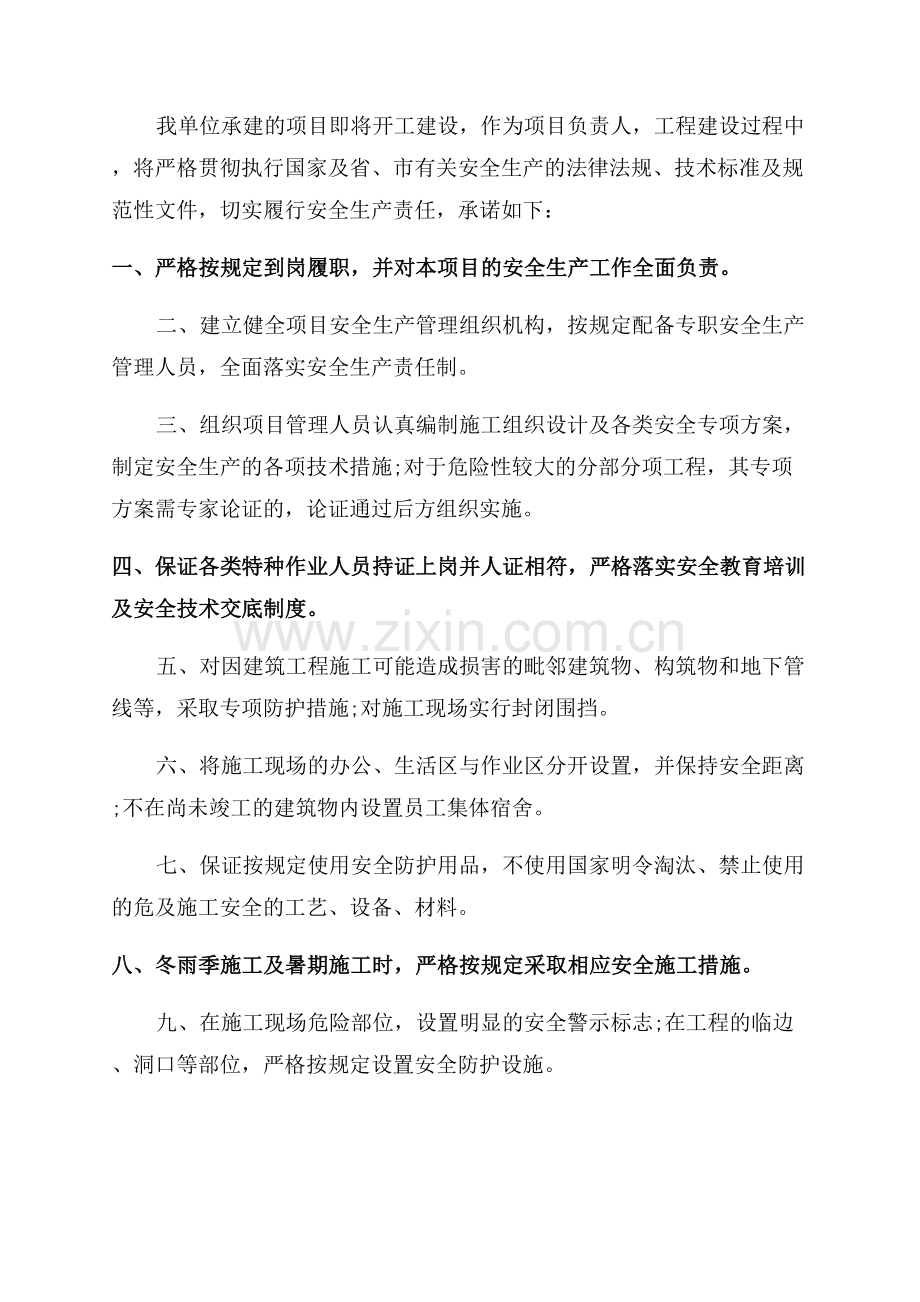 我单位承建的项目即将开工建设，作为项目负责人，工程建设过程中，将严格贯彻执行国家及省、市有关安全生产的法律法规、技术标准及规范性文件，切实履行安全生产责任，承诺如下：

一、严格按规定到岗履职，并对本项目的安全生产工作全面负责。

二、建立健全项目安全生产管理组织机构，按规定配备专职安全生产管理人员，全面落实安全生产责任制。

三、组织项目管理人员认真编制施工组织设计及各类安全专项方案，制定安全生产的各项技术措施;对于危险性较大的分部分项工程，其专项方案需专家论证的，论证通过后方组织实施。

四、保证各类特种作业人员持证上岗并人证相符，严格落实安全教育培训及安全技术交底制度。

www.zixin.com.cn

五、对因建筑工程施工可能造成损害的毗邻建筑物、构筑物和地下管线等，采取专项防护措施;对施工现场实行封闭围挡。

六、将施工现场的办公、生活区与作业区分开设置，并保持安全距离;不在尚未竣工的建筑物内设置员工集体宿舍。

七、保证按规定使用安全防护用品，不使用国家明令淘汰、禁止使用的危及施工安全的工艺、设备、材料。

八、冬雨季施工及暑期施工时，严格按规定采取相应安全施工措施。

九、在施工现场危险部位，设置明显的安全警示标志;在工程的临边、洞口等部位，严格按规定设置安全防护设施。